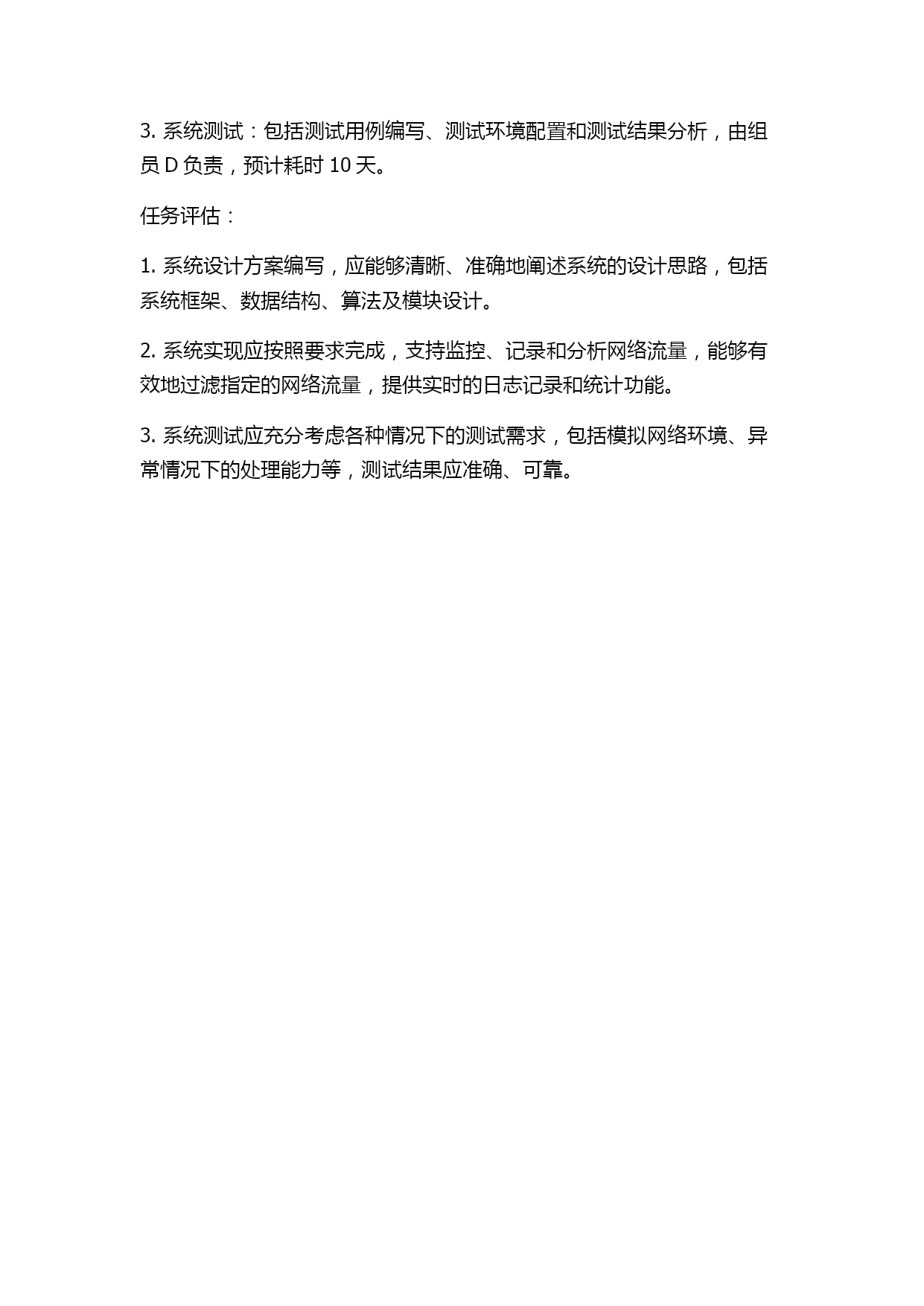 3. 系统测试：包括测试用例编写、测试环境配置和测试结果分析，由组员 D 负责，预计耗时 10 天。

任务评估：

1. 系统设计方案编写，应能够清晰、准确地阐述系统的设计思路，包括系统框架、数据结构、算法及模块设计。

2. 系统实现应按照要求完成，支持监控、记录和分析网络流量，能够有效地过滤指定的网络流量，提供实时的日志记录和统计功能。

3. 系统测试应充分考虑各种情况下的测试需求，包括模拟网络环境、异常情况下的处理能力等，测试结果应准确、可靠。